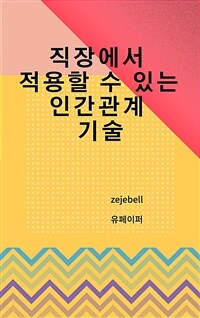 직장에서
적용할 수 있는
인간관계
기술

zejebell

유페이퍼